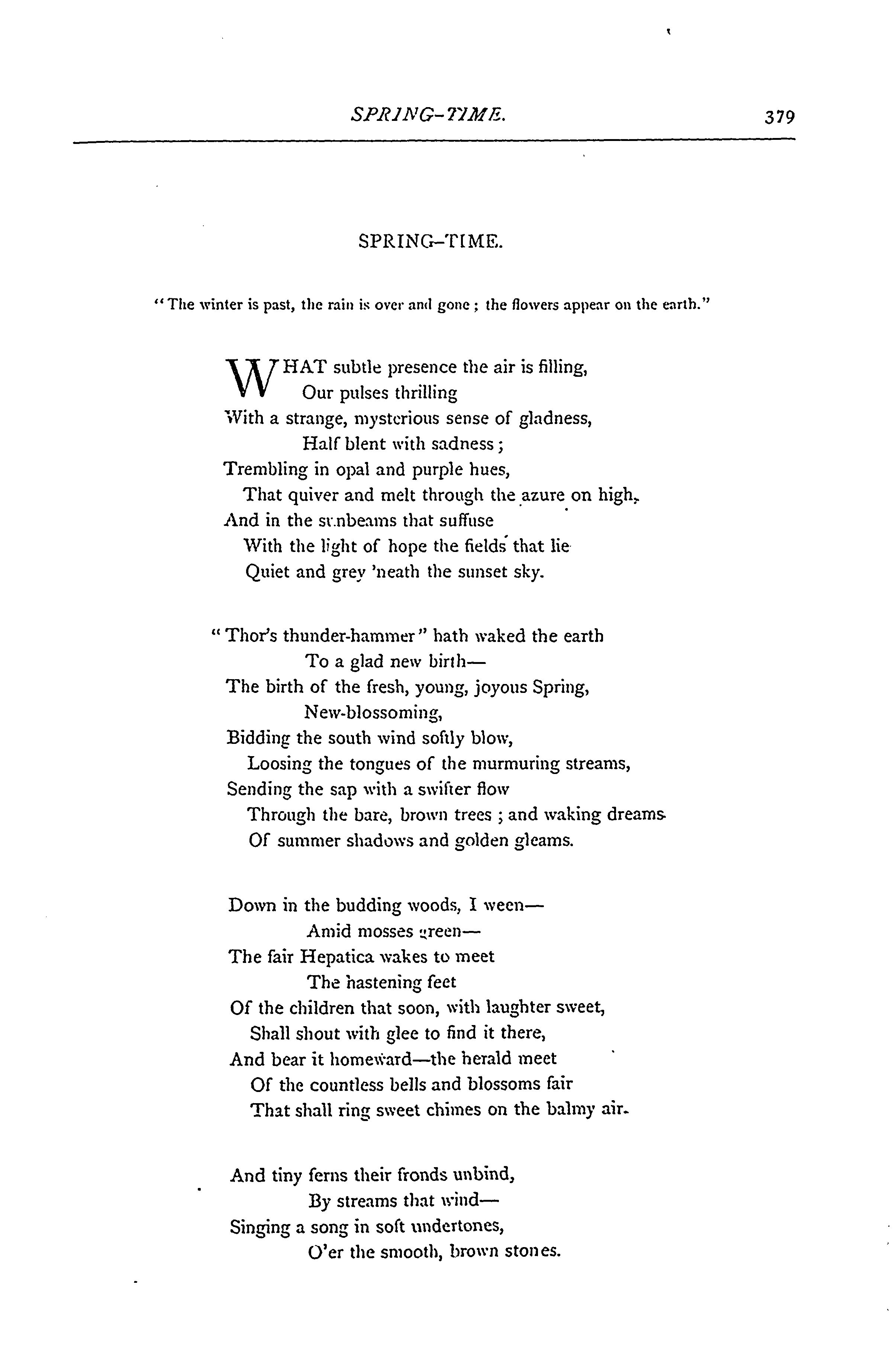 SPRING-TIME. 379

SPRING-TIME.

"The winter is past, the rain is over and gone; the flowers appear on the earth."

WHAT subtle presence the air is filling,
Our pulses thrilling
With a strange, mysterious sense of gladness,
Half blent with sadness;
Trembling in opal and purple hues,
That quiver and melt through the azure on high,
And in the sunbeams that suffuse
With the light of hope the fields that lie
Quiet and grey 'neath the sunset sky.

"Thor's thunder-hammer" hath waked the earth
To a glad new birth—
The birth of the fresh, young, joyous Spring,
New-blossoming,
Bidding the south wind softly blow,
Loosing the tongues of the murmuring streams,
Sending the sap with a swifter flow
Through the bare, brown trees; and waking dreams
Of summer shadows and golden gleams.

Down in the budding woods, I ween—
Amid mosses green—
The fair Hepatica wakes to meet
The hastening feet
Of the children that soon, with laughter sweet,
Shall shout with glee to find it there,
And bear it homeward—the herald meet
Of the countless bells and blossoms fair
That shall ring sweet chimes on the balmy air.

And tiny ferns their fronds unbind,
By streams that wind—
Singing a song in soft undertones,
O'er the smooth, brown stones.